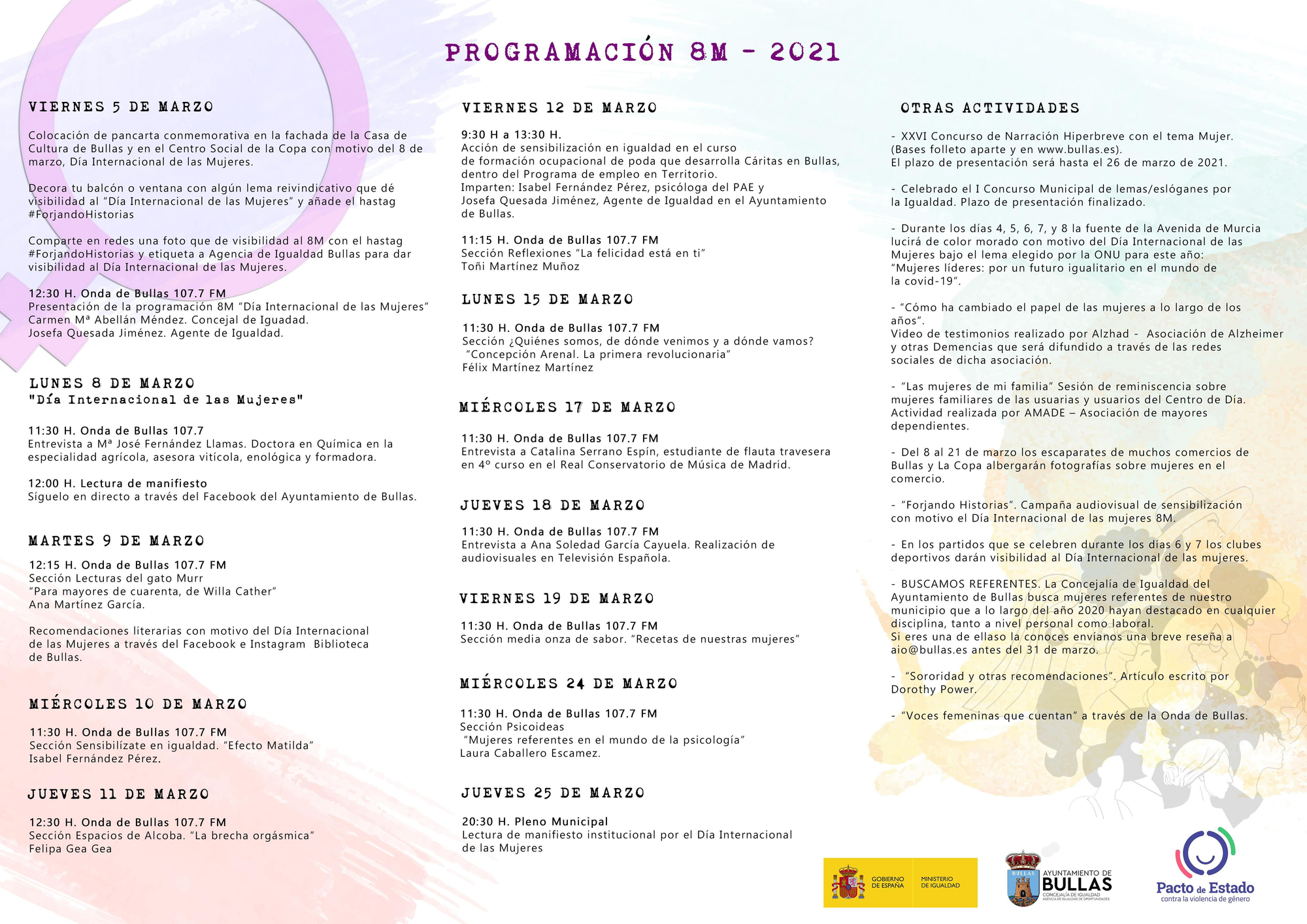 PROGRAMACIÓN 8M - 2021

VIERNES 5 DE MARZO

Colocación de pancarta conmemorativa en la fachada de la Casa de Cultura de Bullas y en el Centro Social de la Copa con motivo del 8 de marzo, Día Internacional de las Mujeres.

Decora tu balcón o ventana con algún lema reivindicativo que dé visibilidad al "Día Internacional de las Mujeres" y añade el hastag #ForjandoHistorias

Comparte en redes una foto que de visibilidad al 8M con el hastag #ForjandoHistorias y etiqueta a Agencia de Igualdad Bullas para dar visibilidad al Día Internacional de las Mujeres.

12:30 H. Onda de Bullas 107.7 FM
Presentación de la programación 8M "Día Internacional de las Mujeres"
Carmen Mª Abellán Méndez. Concejal de Iguadad.
Josefa Quesada Jiménez. Agente de Igualdad.

LUNES 8 DE MARZO
"Día Internacional de las Mujeres"

11:30 H. Onda de Bullas 107.7
Entrevista a Mª José Fernández Llamas. Doctora en Química en la especialidad agrícola, asesora vitícola, enológica y formadora.

12:00 H. Lectura de manifiesto
Síguelo en directo a través del Facebook del Ayuntamiento de Bullas.

MARTES 9 DE MARZO
12:15 H. Onda de Bullas 107.7 FM
Sección Lecturas del gato Murr
"Para mayores de cuarenta, de Willa Cather"
Ana Martínez García.

Recomendaciones literarias con motivo del Día Internacional de las Mujeres a través del Facebook e Instagram Biblioteca de Bullas.

MIÉRCOLES 10 DE MARZO

11:30 H. Onda de Bullas 107.7 FM
Sección Sensibilízate en igualdad. "Efecto Matilda"
Isabel Fernández Pérez.

JUEVES 11 DE MARZO

12:30 H. Onda de Bullas 107.7 FM
Sección Espacios de Alcoba. "La brecha orgásmica"
Felipa Gea Gea

VIERNES 12 DE MARZO

9:30 H a 13:30 H.
Acción de sensibilización en igualdad en el curso de formación ocupacional de poda que desarrolla Cáritas en Bullas, dentro del Programa de empleo en Territorio.
Imparten: Isabel Fernández Pérez, psicóloga del PAE y Josefa Quesada Jiménez, Agente de Igualdad en el Ayuntamiento de Bullas.

11:15 H. Onda de Bullas 107.7 FM
Sección Reflexiones "La felicidad está en ti"
Toñi Martínez Muñoz

LUNES 15 DE MARZO

11:30 H. Onda de Bullas 107.7 FM
Sección ¿Quiénes somos, de dónde venimos y a dónde vamos?
"Concepción Arenal. La primera revolucionaria"
Félix Martínez Martínez

MIÉRCOLES 17 DE MARZO

11:30 H. Onda de Bullas 107.7 FM
Entrevista a Catalina Serrano Espín, estudiante de flauta travesera en 4º curso en el Real Conservatorio de Música de Madrid.

JUEVES 18 DE MARZO

11:30 H. Onda de Bullas 107.7 FM
Entrevista a Ana Soledad García Cayuela. Realización de audiovisuales en Televisión Española.

VIERNES 19 DE MARZO

11:30 H. Onda de Bullas 107.7 FM
Sección media onza de sabor. "Recetas de nuestras mujeres"

MIÉRCOLES 24 DE MARZO

11:30 H. Onda de Bullas 107.7 FM
Sección Psicoideas
"Mujeres referentes en el mundo de la psicología"
Laura Caballero Escamez.

JUEVES 25 DE MARZO

20:30 H. Pleno Municipal
Lectura de manifiesto institucional por el Día Internacional de las Mujeres

OTRAS ACTIVIDADES

- XXVI Concurso de Narración Hiperbreve con el tema Mujer. (Bases folleto aparte y en www.bullas.es).
El plazo de presentación será hasta el 26 de marzo de 2021.

- Celebrado el I Concurso Municipal de lemas/eslóganes por la Igualdad. Plazo de presentación finalizado.

- Durante los días 4, 5, 6, 7, y 8 la fuente de la Avenida de Murcia lucirá de color morado con motivo del Día Internacional de las Mujeres bajo el lema elegido por la ONU para este año: "Mujeres líderes: por un futuro igualitario en el mundo de la covid-19".

- "Cómo ha cambiado el papel de las mujeres a lo largo de los años".
Video de testimonios realizado por Alzhad - Asociación de Alzheimer y otras Demencias que será difundido a través de las redes sociales de dicha asociación.

- "Las mujeres de mi familia" Sesión de reminiscencia sobre mujeres familiares de las usuarias y usuarios del Centro de Día. Actividad realizada por AMADE – Asociación de mayores dependientes.

- Del 8 al 21 de marzo los escaparates de muchos comercios de Bullas y La Copa albergarán fotografías sobre mujeres en el comercio.

- "Forjando Historias". Campaña audiovisual de sensibilización con motivo el Día Internacional de las mujeres 8M.

- En los partidos que se celebren durante los días 6 y 7 los clubes deportivos darán visibilidad al Día Internacional de las mujeres.

- BUSCAMOS REFERENTES. La Concejalía de Igualdad del Ayuntamiento de Bullas busca mujeres referentes de nuestro municipio que a lo largo del año 2020 hayan destacado en cualquier disciplina, tanto a nivel personal como laboral.
Si eres una de ellaso la conoces envíanos una breve reseña a aio@bullas.es antes del 31 de marzo.

- "Sororidad y otras recomendaciones". Artículo escrito por Dorothy Power.

- "Voces femeninas que cuentan" a través de la Onda de Bullas.

GOBIERNO DE ESPAÑA MINISTERIO DE IGUALDAD

BULLAS AYUNTAMIENTO DE BULLAS CONCEJALÍA DE IGUALDAD AGENCIA DE IGUALDAD DE OPORTUNIDADES

Pacto de Estado contra la violencia de género